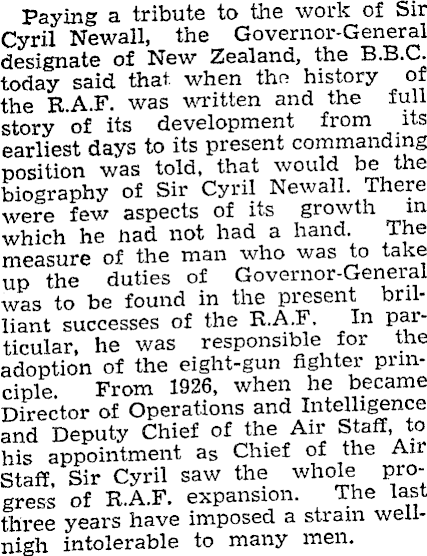 Paying a tribute to the work of Sir Cyril Newall, the Governor-General designate of New Zealand, the B.B.C. today said that when the history of the R.A.F. was written and the full story of its development from its earliest days to its present commanding position was told, that would be the biography of Sir Cyril Newall. There were few aspects of its growth in which he had not had a hand. The measure of the man who was to take up the duties of Governor-General was to be found in the present brilliant successes of the R.A.F. In particular, he was responsible for the adoption of the eight-gun fighter principle. From 1926, when he became Director of Operations and Intelligence and Deputy Chief of the Air Staff, to his appointment as Chief of the Air Staff, Sir Cyril saw the whole progress of R.A.F. expansion. The last three years have imposed a strain well-nigh intolerable to many men.